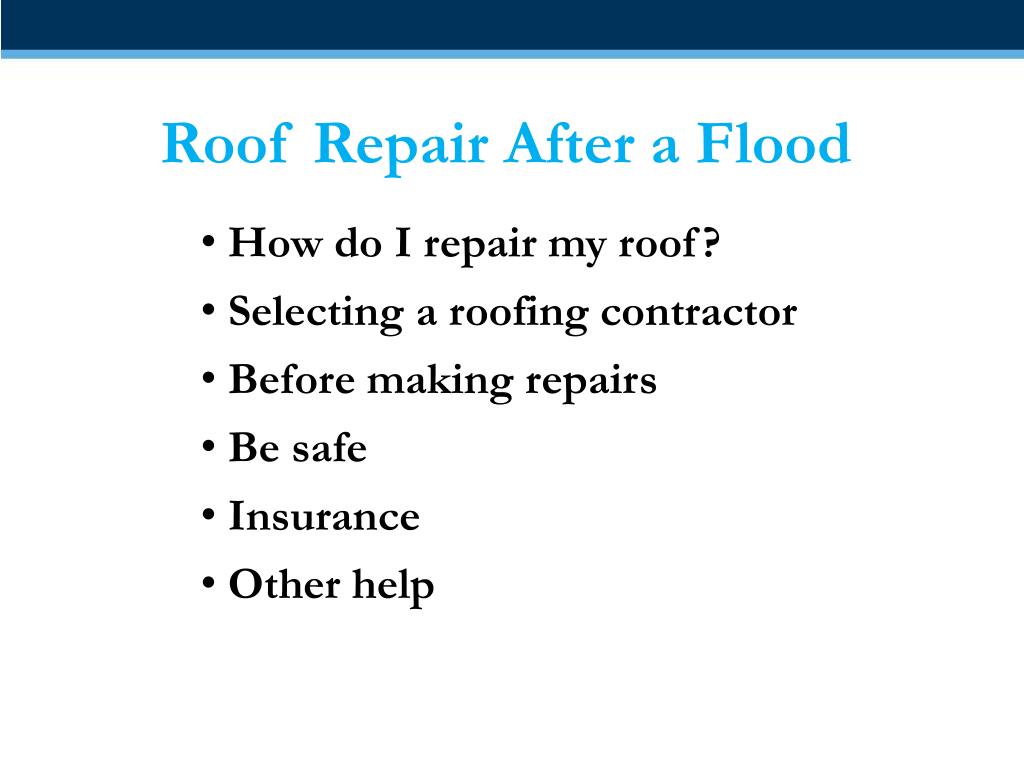 Roof Repair After a Flood

• How do I repair my roof?
• Selecting a roofing contractor
• Before making repairs
• Be safe
• Insurance
• Other help